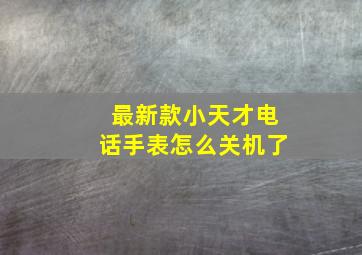 最新款小天才电话手表怎么关机了